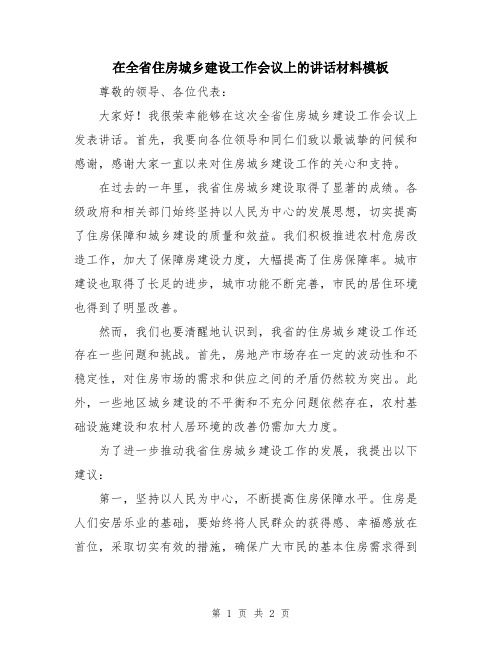 在全省住房城乡建设工作会议上的讲话材料模板

尊敬的领导、各位代表：

大家好！我很荣幸能够在这次全省住房城乡建设工作会议上发表讲话。首先，我要向各位领导和同仁们致以最诚挚的问候和感谢，感谢大家一直以来对住房城乡建设工作的关心和支持。

在过去的一年里，我省住房城乡建设取得了显著的成绩。各级政府和相关部门始终坚持以人民为中心的发展思想，切实提高了住房保障和城乡建设的质量和效益。我们积极推进农村危房改造工作，加大了保障房建设力度，大幅提高了住房保障率。城市建设也取得了长足的进步，城市功能不断完善，市民的居住环境也得到了明显改善。

然而，我们也要清醒地认识到，我省的住房城乡建设工作还存在一些问题和挑战。首先，房地产市场存在一定的波动性和不稳定性，对住房市场的需求和供应之间的矛盾仍然较为突出。此外，一些地区城乡建设的不平衡和不充分问题依然存在，农村基础设施建设和农村人居环境的改善仍需加大力度。

为了进一步推动我省住房城乡建设工作的发展，我提出以下建议：

第一，坚持以人民为中心，不断提高住房保障水平。住房是人们安居乐业的基础，要始终将人民群众的获得感、幸福感放在首位，采取切实有效的措施，确保广大市民的基本住房需求得到

第 1 页 共 2 页